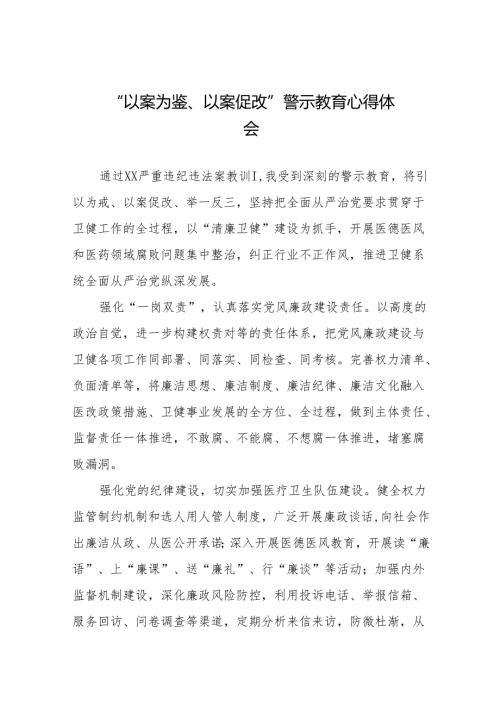 “以案为鉴、以案促改”警示教育心得体会

通过XX严重违纪违法案教训I，我受到深刻的警示教育，将引以为戒、以案促改、举一反三，坚持把全面从严治党要求贯穿于卫健工作的全过程，以“清廉卫健”建设为抓手，开展医德医风和医药领域腐败问题集中整治，纠正行业不正作风，推进卫健系统全面从严治党纵深发展。

强化“一岗双责”，认真落实党风廉政建设责任。以高度的政治自觉，进一步构建权责对等的责任体系，把党风廉政建设与卫健各项工作同部署、同落实、同检查、同考核。完善权力清单、负面清单等，将廉洁思想、廉洁制度、廉洁纪律、廉洁文化融入医改政策措施、卫健事业发展的全方位、全过程，做到主体责任、监督责任一体推进，不敢腐、不能腐、不想腐一体推进，堵塞腐败漏洞。

强化党的纪律建设，切实加强医疗卫生队伍建设。健全权力监管制约机制和选人用人管人制度，广泛开展廉政谈话，向社会作出廉洁从政、从医公开承诺；深入开展医德医风教育，开展读“廉语”、上“廉课”、送“廉礼”、行“廉谈”等活动；加强内外监督机制建设，深化廉政风险防控，利用投诉电话、举报信箱、服务回访、问卷调查等渠道，定期分析来信来访，防微杜渐，从